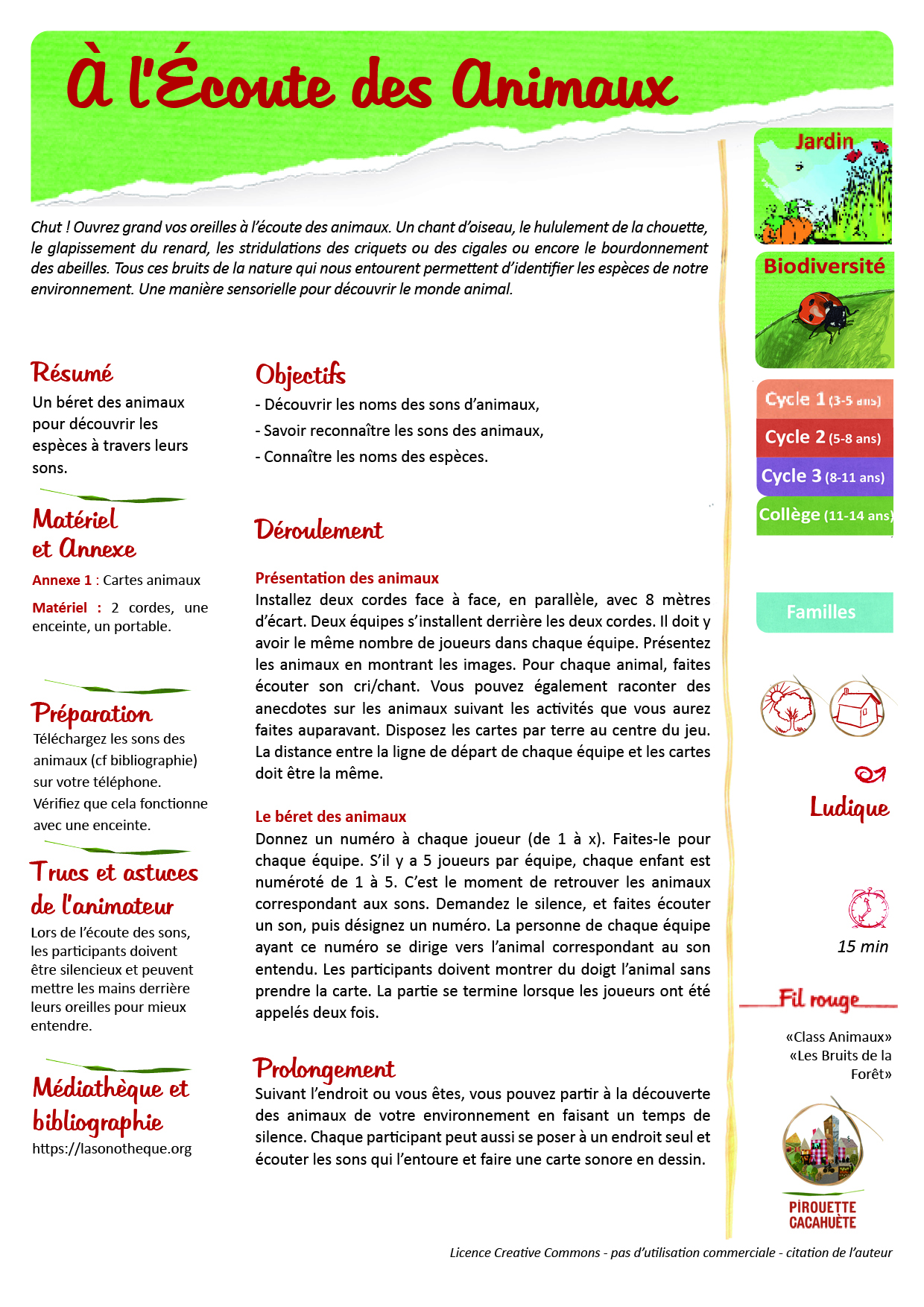 à l'Écoute des Animaux

Chut ! Ouvrez grand vos oreilles à l'écoute des animaux. Un chant d'oiseau, le hululement de la chouette, le glapissement du renard, les stridulations des criquets ou des cigales ou encore le bourdonnement des abeilles. Tous ces bruits de la nature qui nous entourent permettent d'identifier les espèces de notre environnement. Une manière sensorielle pour découvrir le monde animal.

Résumé
Un béret des animaux pour découvrir les espèces à travers leurs sons.

Matériel et Annexe
Annexe 1 : Cartes animaux
Matériel : 2 cordes, une enceinte, un portable.

Préparation
Téléchargez les sons des animaux (cf bibliographie) sur votre téléphone.
Vérifiez que cela fonctionne avec une enceinte.

Trucs et astuces de l'animateur
Lors de l'écoute des sons, les participants doivent être silencieux et peuvent mettre les mains derrière leurs oreilles pour mieux entendre.

Médiathèque et bibliographie
https://lasonotheque.org

Objectifs
- Découvrir les noms des sons d'animaux,
- Savoir reconnaître les sons des animaux,
- Connaître les noms des espèces.

Déroulement

Présentation des animaux
Installez deux cordes face à face, en parallèle, avec 8 mètres d'écart. Deux équipes s'installent derrière les deux cordes. Il doit y avoir le même nombre de joueurs dans chaque équipe. Présentez les animaux en montrant les images. Pour chaque animal, faites écouter son cri/chant. Vous pouvez également raconter des anecdotes sur les animaux suivant les activités que vous aurez faites auparavant. Disposez les cartes par terre au centre du jeu. La distance entre la ligne de départ de chaque équipe et les cartes doit être la même.

Le béret des animaux
Donnez un numéro à chaque joueur (de 1 à x). Faites-le pour chaque équipe. S'il y a 5 joueurs par équipe, chaque enfant est numéroté de 1 à 5. C'est le moment de retrouver les animaux correspondant aux sons. Demandez le silence, et faites écouter un son, puis désignez un numéro. La personne de chaque équipe ayant ce numéro se dirige vers l'animal correspondant au son entendu. Les participants doivent montrer du doigt l'animal sans prendre la carte. La partie se termine lorsque les joueurs ont été appelés deux fois.

Prolongement
Suivant l'endroit ou vous êtes, vous pouvez partir à la découverte des animaux de votre environnement en faisant un temps de silence. Chaque participant peut aussi se poser à un endroit seul et écouter les sons qui l'entoure et faire une carte sonore en dessin.

Jardin

Biodiversité

Cycle 1 (3-5 ans)
Cycle 2 (5-8 ans)
Cycle 3 (8-11 ans)
Collège (11-14 ans)

Familles

Ludique

15 min

Fil rouge
«Class Animaux»
«Les Bruits de la Forêt»

PIROUETTE CACAHUÈTE

Licence Creative Commons - pas d'utilisation commerciale - citation de l'auteur